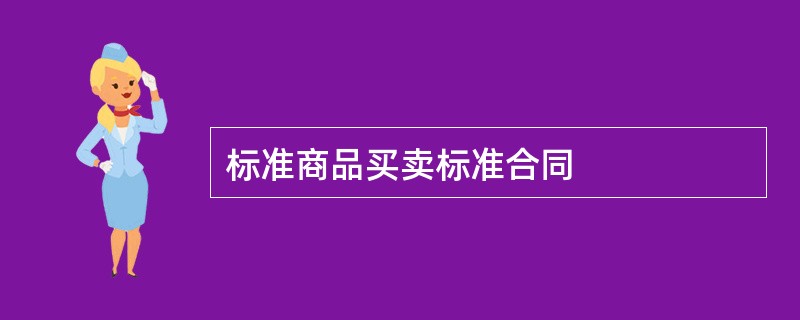 标准商品买卖标准合同